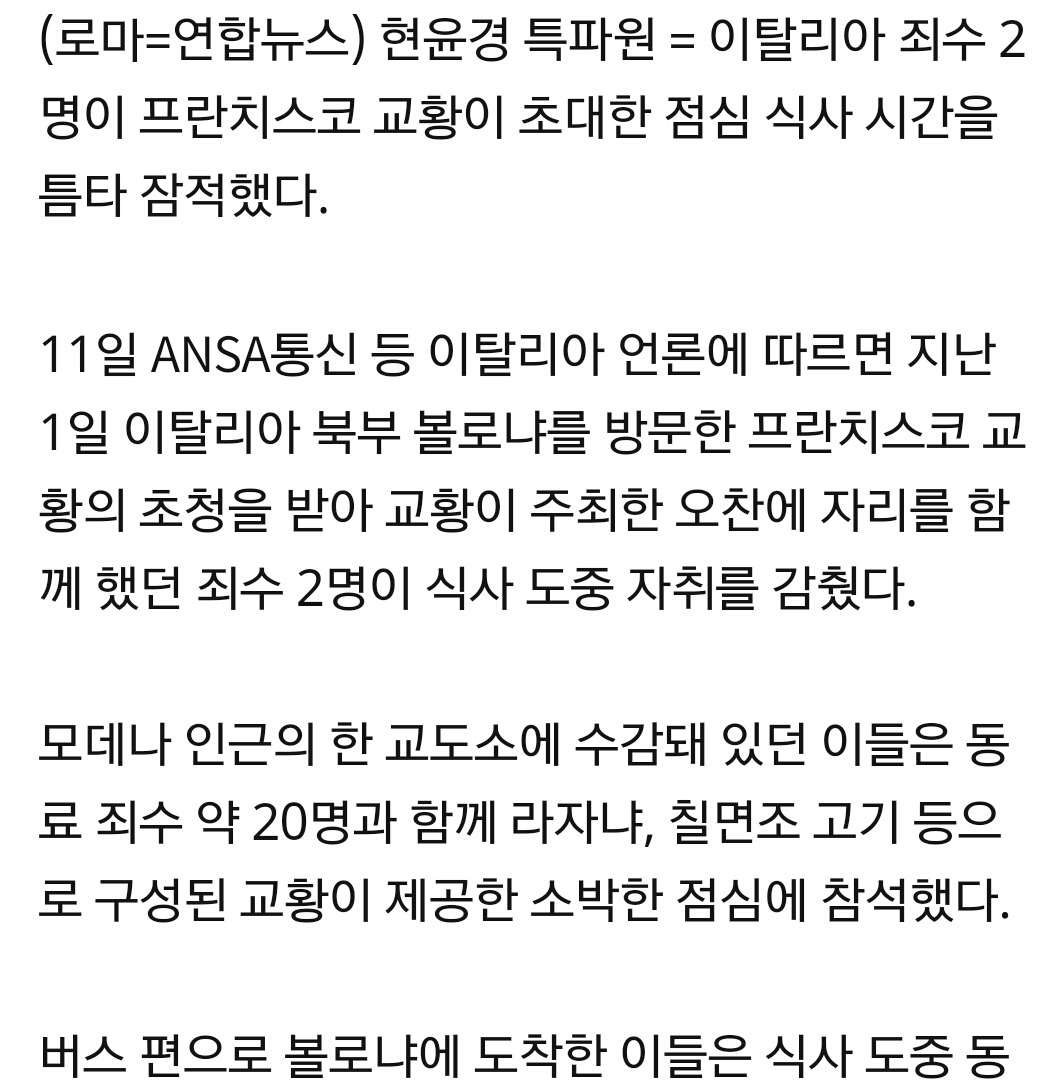 (로마=연합뉴스) 현윤경 특파원 = 이탈리아 죄수 2명이 프란치스코 교황이 초대한 점심 식사 시간을 틈타 잠적했다.

11일 ANSA통신 등 이탈리아 언론에 따르면 지난 1일 이탈리아 북부 볼로냐를 방문한 프란치스코 교황의 초청을 받아 교황이 주최한 오찬에 자리를 함께 했던 죄수 2명이 식사 도중 자취를 감췄다.

모데나 인근의 한 교도소에 수감돼 있던 이들은 동료 죄수 약 20명과 함께 라자냐, 칠면조 고기 등으로 구성된 교황이 제공한 소박한 점심에 참석했다.

버스 편으로 볼로냐에 도착한 이들은 식사 도중 동